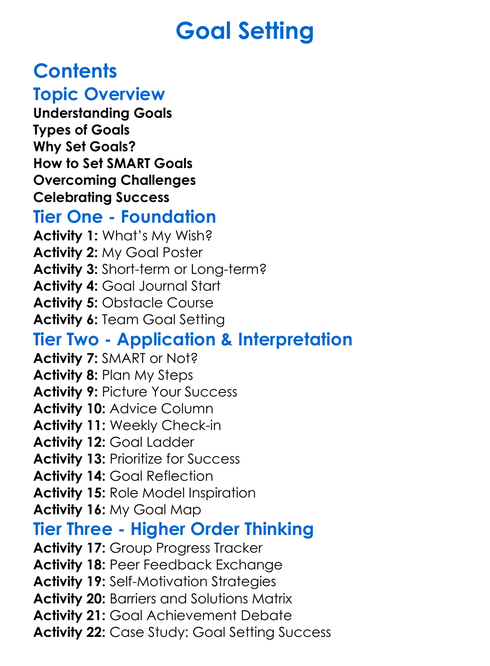 Goal Setting

Contents

Topic Overview

Understanding Goals
Types of Goals
Why Set Goals?
How to Set SMART Goals
Overcoming Challenges
Celebrating Success

Tier One - Foundation

Activity 1: What's My Wish?
Activity 2: My Goal Poster
Activity 3: Short-term or Long-term?
Activity 4: Goal Journal Start
Activity 5: Obstacle Course
Activity 6: Team Goal Setting

Tier Two - Application & Interpretation

Activity 7: SMART or Not?
Activity 8: Plan My Steps
Activity 9: Picture Your Success
Activity 10: Advice Column
Activity 11: Weekly Check-in
Activity 12: Goal Ladder
Activity 13: Prioritize for Success
Activity 14: Goal Reflection
Activity 15: Role Model Inspiration
Activity 16: My Goal Map

Tier Three - Higher Order Thinking

Activity 17: Group Progress Tracker
Activity 18: Peer Feedback Exchange
Activity 19: Self-Motivation Strategies
Activity 20: Barriers and Solutions Matrix
Activity 21: Goal Achievement Debate
Activity 22: Case Study: Goal Setting Success